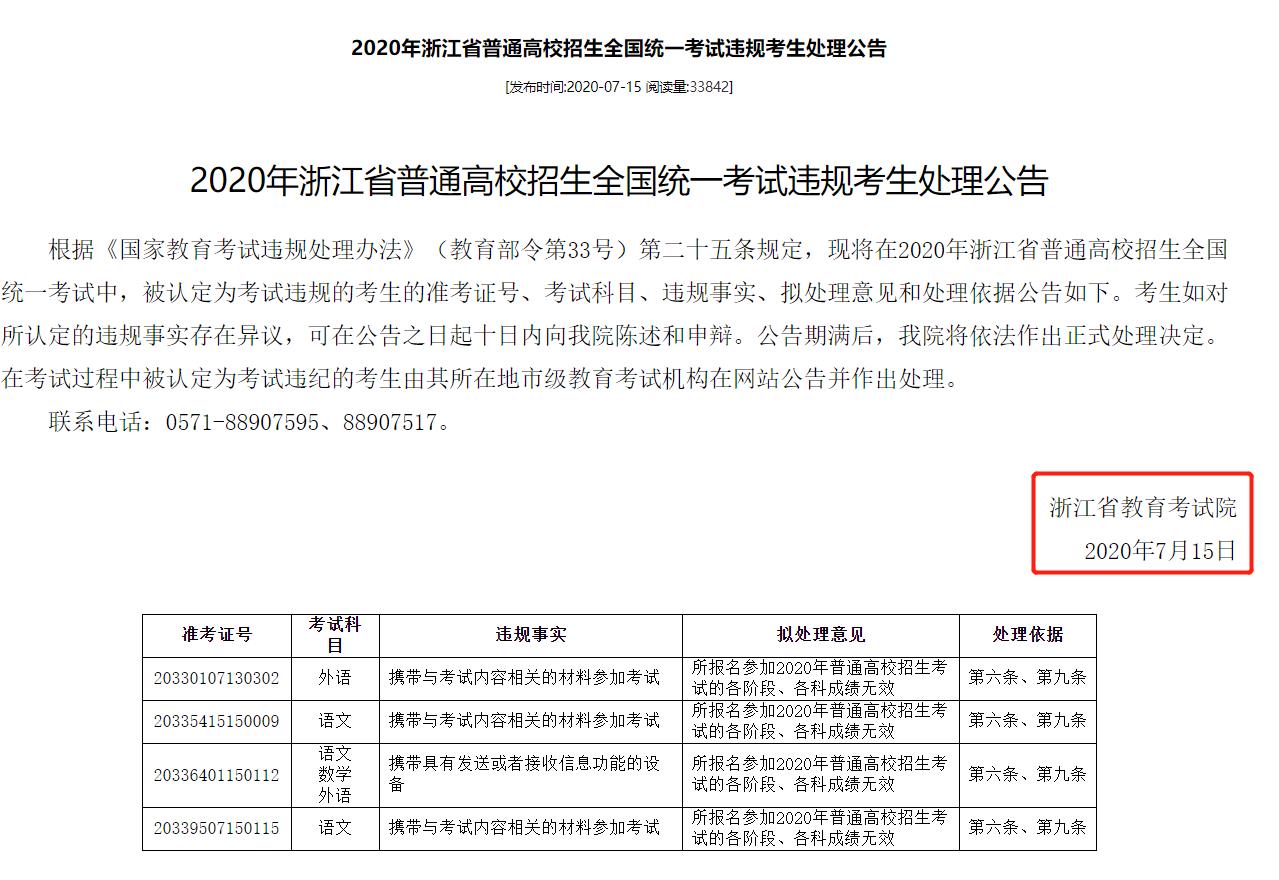 2020年浙江省普通高校招生全国统一考试违规考生处理公告

[发布时间:2020-07-15 阅读量:33842]

2020年浙江省普通高校招生全国统一考试违规考生处理公告

根据《国家教育考试违规处理办法》（教育部令第33号）第二十五条规定，现将在2020年浙江省普通高校招生全国统一考试中，被认定为考试违规的考生的准考证号、考试科目、违规事实、拟处理意见和处理依据公告如下。考生如对所认定的违规事实存在异议，可在公告之日起十日内向我院陈述和申辩。公告期满后，我院将依法作出正式处理决定。在考试过程中被认定为考试违纪的考生由其所在地市级教育考试机构在网站公告并作出处理。

联系电话：0571-88907595、88907517。

浙江省教育考试院
2020年7月15日

| 准考证号 | 考试科目 | 违规事实 | 拟处理意见 | 处理依据 |
|---|---|---|---|---|
| 20330107130302 | 外语 | 携带与考试内容相关的材料参加考试 | 所报名参加2020年普通高校招生考试的各阶段、各科成绩无效 | 第六条、第九条 |
| 20335415150009 | 语文 | 携带与考试内容相关的材料参加考试 | 所报名参加2020年普通高校招生考试的各阶段、各科成绩无效 | 第六条、第九条 |
| 20336401150112 | 语文 数学 外语 | 携带具有发送或者接收信息功能的设备 | 所报名参加2020年普通高校招生考试的各阶段、各科成绩无效 | 第六条、第九条 |
| 20339507150115 | 语文 | 携带与考试内容相关的材料参加考试 | 所报名参加2020年普通高校招生考试的各阶段、各科成绩无效 | 第六条、第九条 |